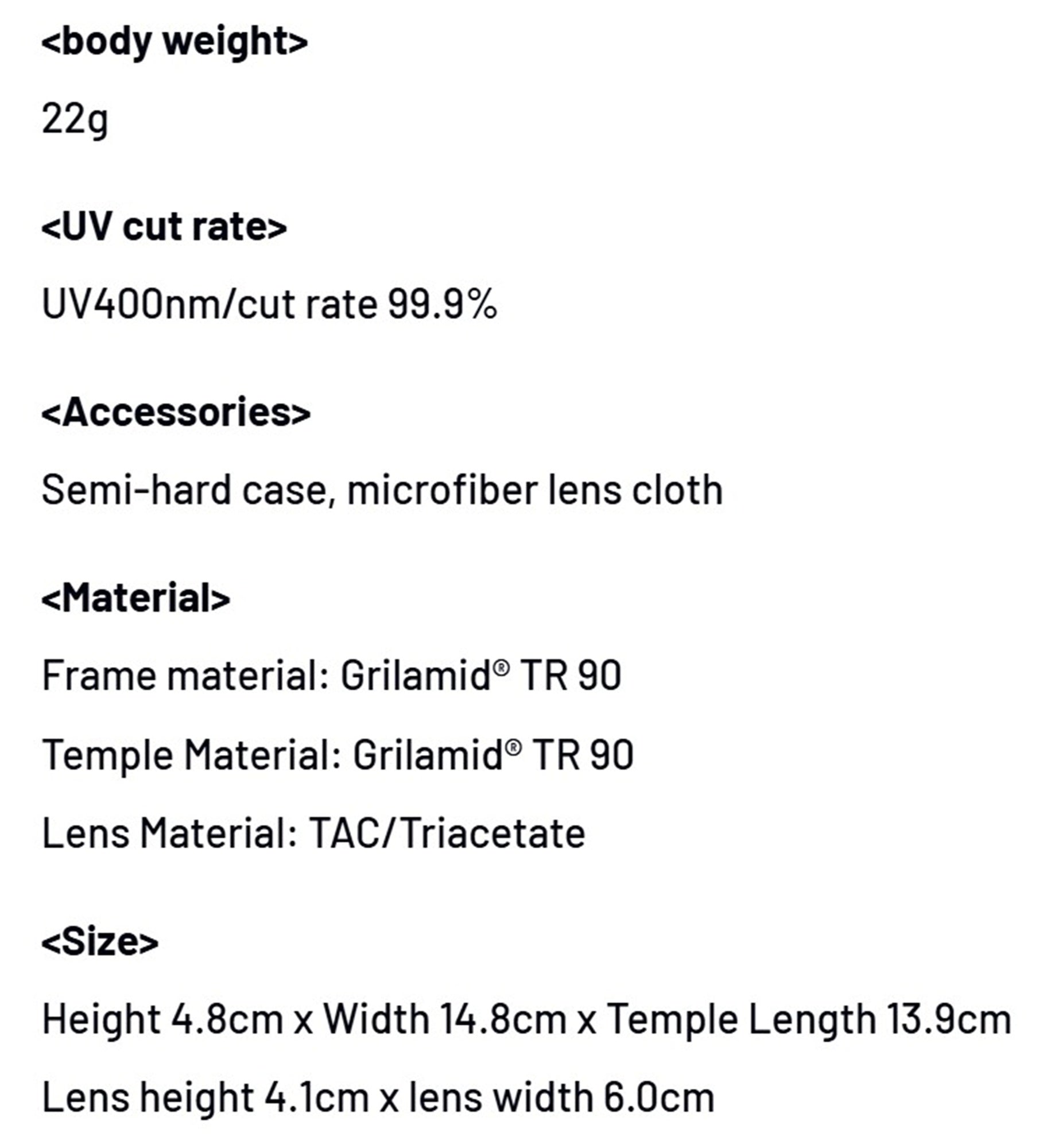 <body weight>

22g

<UV cut rate>

UV400nm/cut rate 99.9%

<Accessories>

Semi-hard case, microfiber lens cloth

<Material>

Frame material: Grilamid® TR 90

Temple Material: Grilamid® TR 90

Lens Material: TAC/Triacetate

<Size>

Height 4.8cm x Width 14.8cm x Temple Length 13.9cm

Lens height 4.1cm x lens width 6.0cm